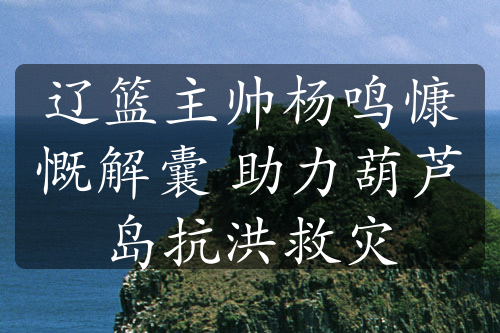 辽篮主帅杨鸣慷慨解囊 助力葫芦岛抗洪救灾